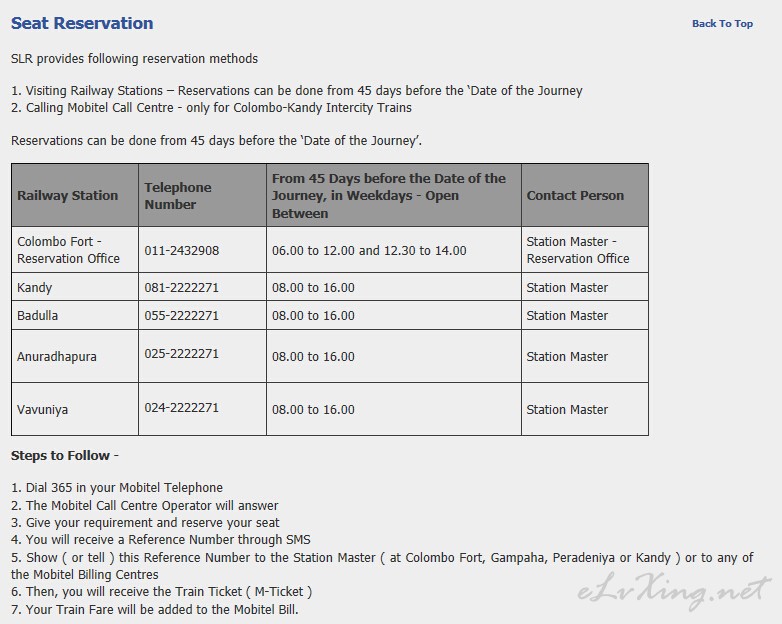 Seat Reservation

Back To Top

SLR provides following reservation methods

1. Visiting Railway Stations – Reservations can be done from 45 days before the 'Date of the Journey
2. Calling Mobitel Call Centre - only for Colombo-Kandy Intercity Trains

Reservations can be done from 45 days before the 'Date of the Journey'.

| Railway Station | Telephone Number | From 45 Days before the Date of the Journey, in Weekdays - Open Between | Contact Person |
|---|---|---|---|
| Colombo Fort - Reservation Office | 011-2432908 | 06.00 to 12.00 and 12.30 to 14.00 | Station Master - Reservation Office |
| Kandy | 081-2222271 | 08.00 to 16.00 | Station Master |
| Badulla | 055-2222271 | 08.00 to 16.00 | Station Master |
| Anuradhapura | 025-2222271 | 08.00 to 16.00 | Station Master |
| Vavuniya | 024-2222271 | 08.00 to 16.00 | Station Master |

Steps to Follow -

1. Dial 365 in your Mobitel Telephone
2. The Mobitel Call Centre Operator will answer
3. Give your requirement and reserve your seat
4. You will receive a Reference Number through SMS
5. Show ( or tell ) this Reference Number to the Station Master ( at Colombo Fort, Gampaha, Peradeniya or Kandy ) or to any of the Mobitel Billing Centres
6. Then, you will receive the Train Ticket ( M-Ticket )
7. Your Train Fare will be added to the Mobitel Bill.

eLvXing.net